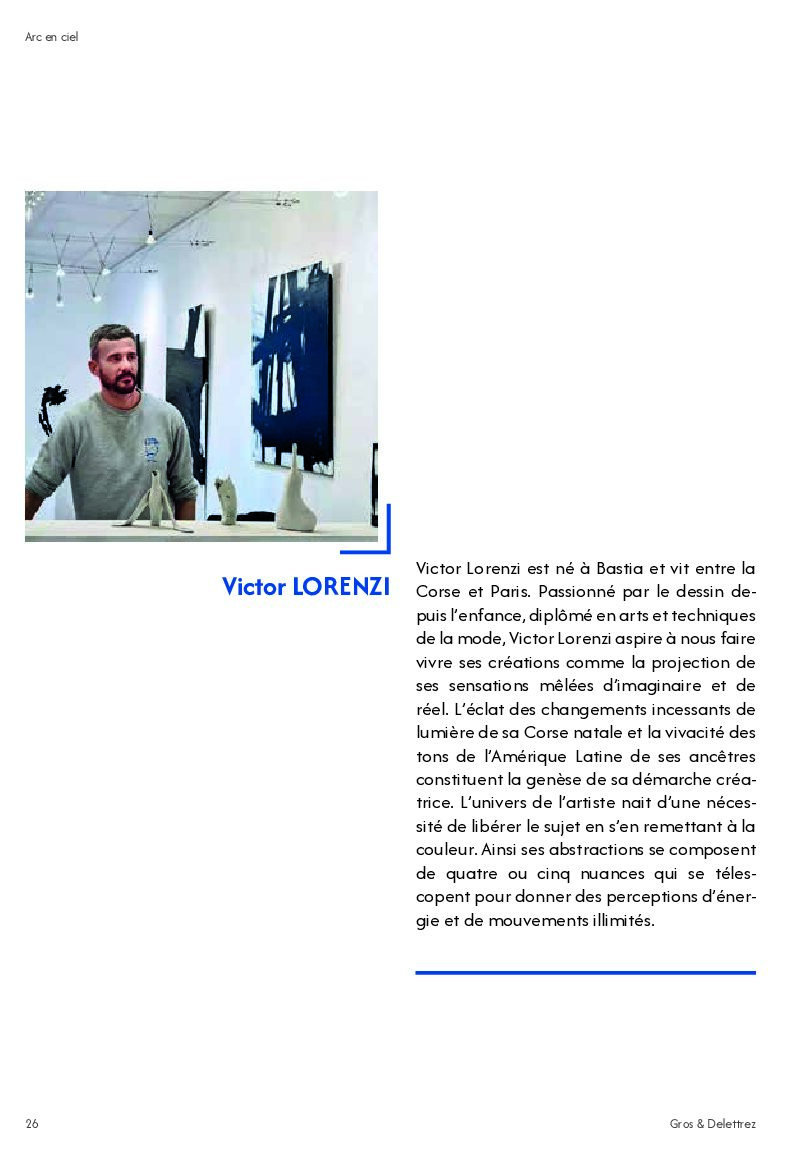 Arc en ciel

Victor LORENZI

Victor Lorenzi est né à Bastia et vit entre la Corse et Paris. Passionné par le dessin depuis l'enfance, diplômé en arts et techniques de la mode, Victor Lorenzi aspire à nous faire vivre ses créations comme la projection de ses sensations mêlées d'imaginaire et de réel. L'éclat des changements incessants de lumière de sa Corse natale et la vivacité des tons de l'Amérique Latine de ses ancêtres constituent la genèse de sa démarche créatrice. L'univers de l'artiste nait d'une nécessité de libérer le sujet en s'en remettant à la couleur. Ainsi ses abstractions se composent de quatre ou cinq nuances qui se télescopent pour donner des perceptions d'énergie et de mouvements illimités.

26

Gros & Delettrez